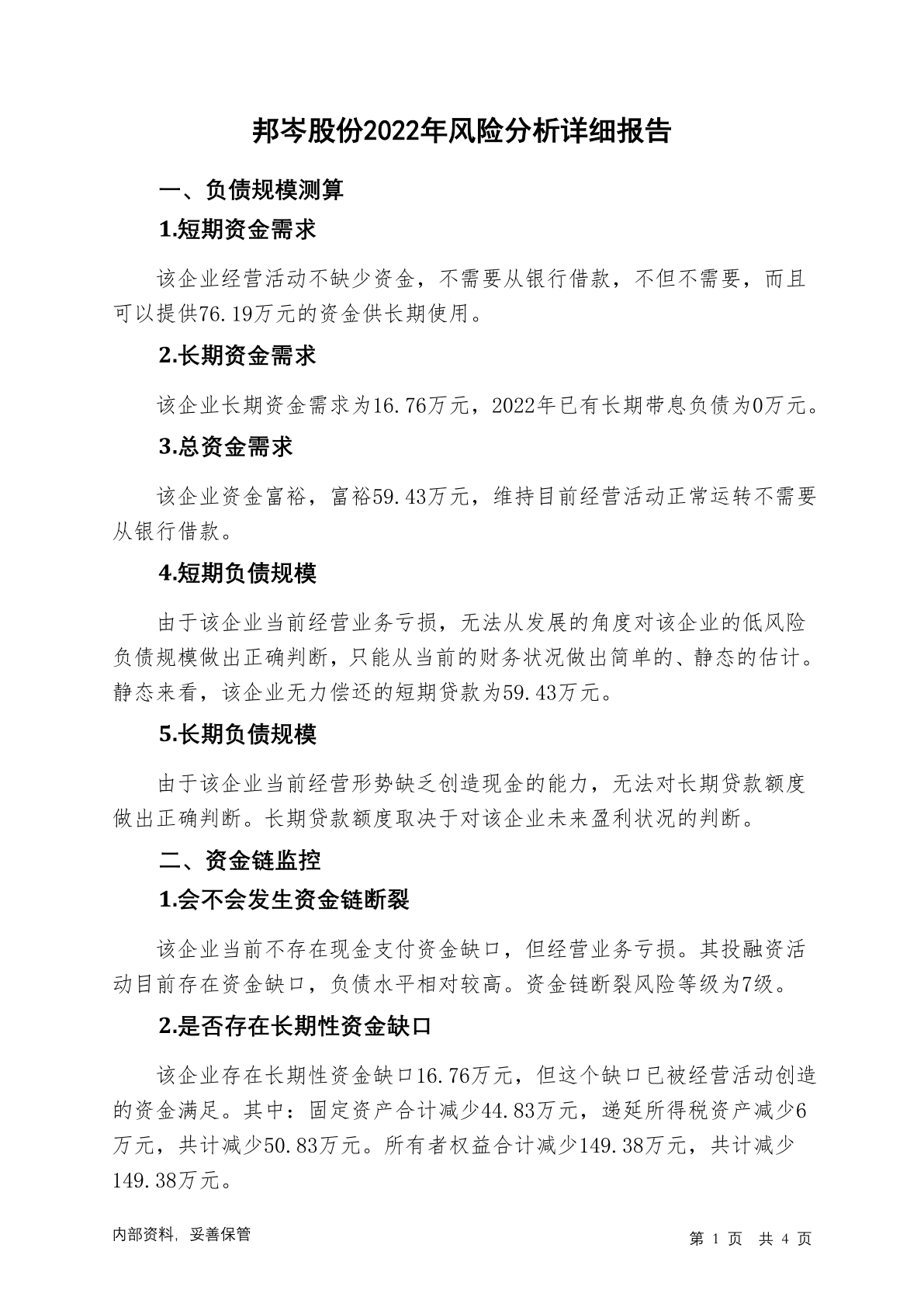 邦岑股份2022年风险分析详细报告

一、负债规模测算

1.短期资金需求

该企业经营活动不缺少资金，不需要从银行借款，不但不需要，而且可以提供76.19万元的资金供长期使用。

2.长期资金需求

该企业长期资金需求为16.76万元，2022年已有长期带息负债为0万元。

3.总资金需求

该企业资金富裕，富裕59.43万元，维持目前经营活动正常运转不需要从银行借款。

4.短期负债规模

由于该企业当前经营业务亏损，无法从发展的角度对该企业的低风险负债规模做出正确判断，只能从当前的财务状况做出简单的、静态的估计。静态来看，该企业无力偿还的短期贷款为59.43万元。

5.长期负债规模

由于该企业当前经营形势缺乏创造现金的能力，无法对长期贷款额度做出正确判断。长期贷款额度取决于对该企业未来盈利状况的判断。

二、资金链监控

1.会不会发生资金链断裂

该企业当前不存在现金支付资金缺口，但经营业务亏损。其投融资活动目前存在资金缺口，负债水平相对较高。资金链断裂风险等级为7级。

2.是否存在长期性资金缺口

该企业存在长期性资金缺口16.76万元，但这个缺口已被经营活动创造的资金满足。其中：固定资产合计减少44.83万元，递延所得税资产减少6万元，共计减少50.83万元。所有者权益合计减少149.38万元，共计减少149.38万元。

内部资料，妥善保管

第 1 页 共 4 页